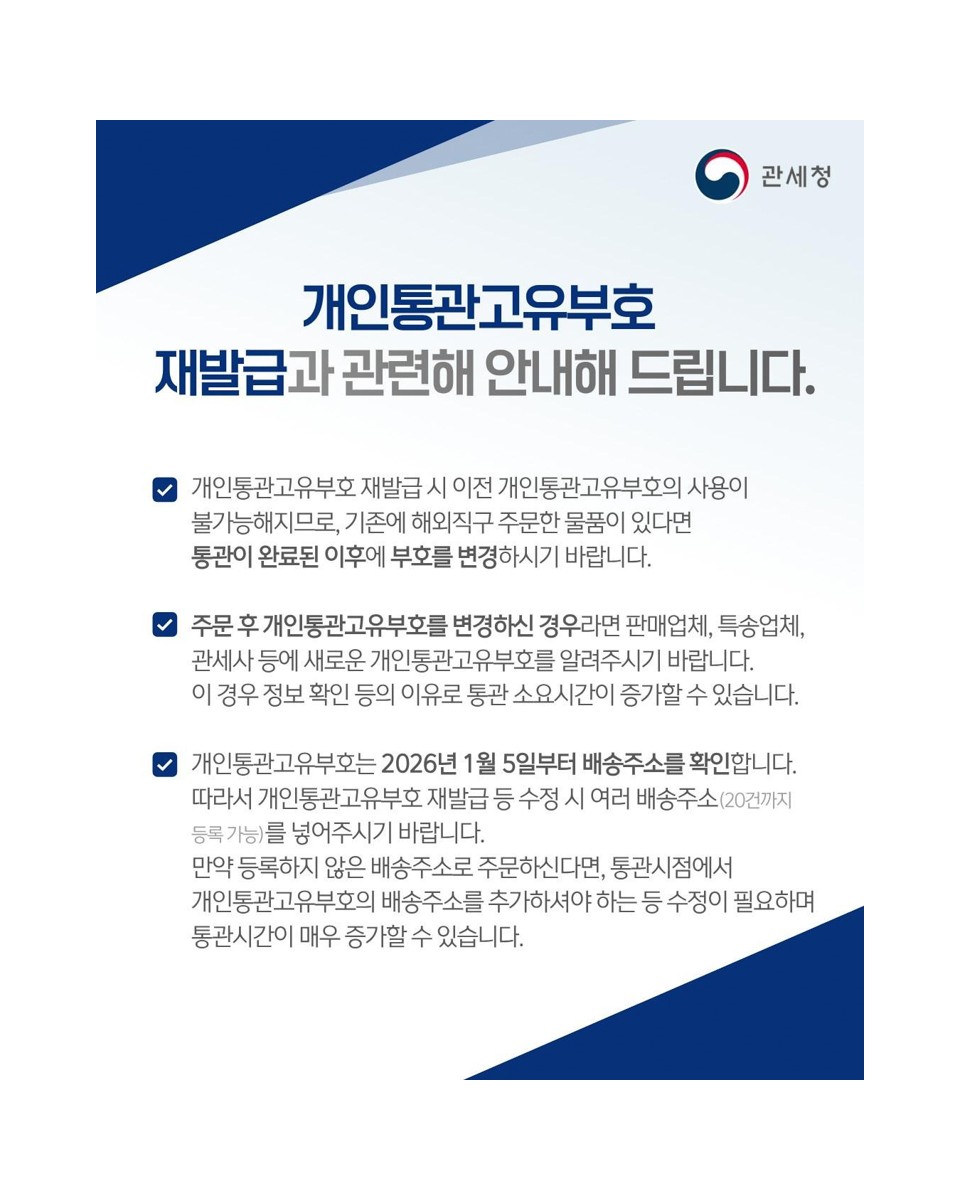 관세청

개인통관고유부호
재발급과 관련해 안내해 드립니다.

개인통관고유부호 재발급 시 이전 개인통관고유부호의 사용이 불가능해지므로, 기존에 해외직구 주문한 물품이 있다면 통관이 완료된 이후에 부호를 변경하시기 바랍니다.

주문 후 개인통관고유부호를 변경하신 경우라면 판매업체, 특송업체, 관세사 등에 새로운 개인통관고유부호를 알려주시기 바랍니다. 이 경우 정보 확인 등의 이유로 통관 소요시간이 증가할 수 있습니다.

개인통관고유부호는 2026년 1월 5일부터 배송주소를 확인합니다. 따라서 개인통관고유부호 재발급 등 수정 시 여러 배송주소(20건까지 등록 가능)를 넣어주시기 바랍니다.
만약 등록하지 않은 배송주소로 주문하신다면, 통관시점에서 개인통관고유부호의 배송주소를 추가하셔야 하는 등 수정이 필요하며 통관시간이 매우 증가할 수 있습니다.